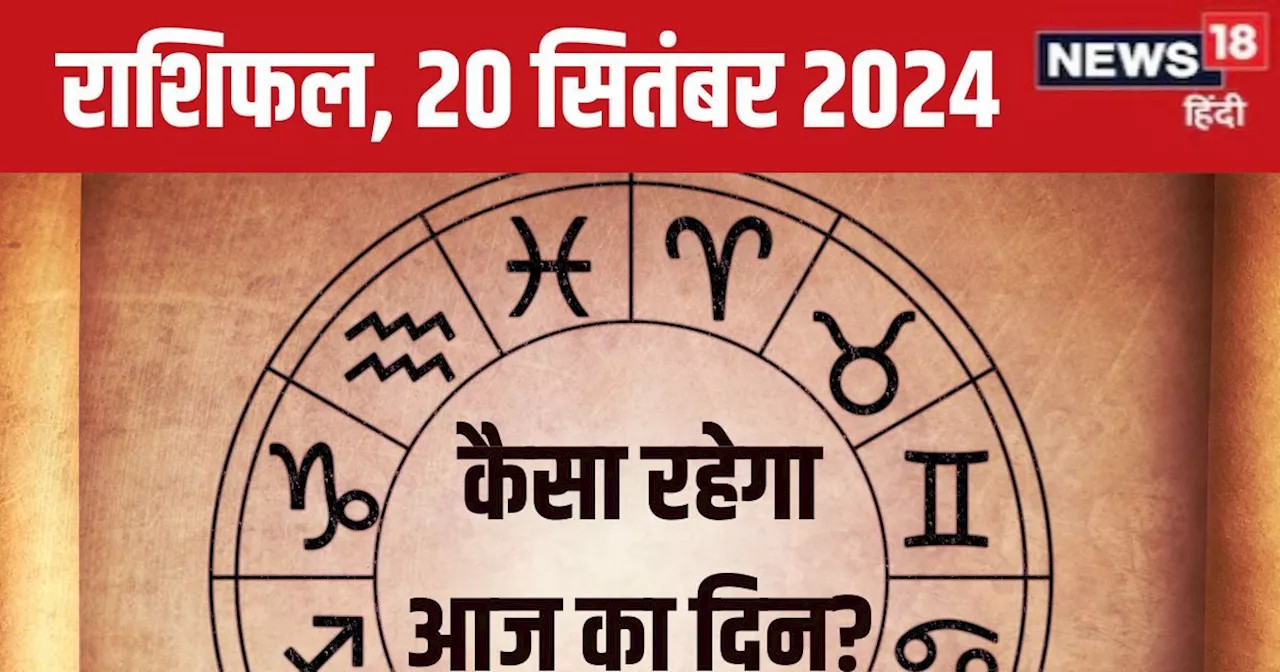 राशिफल, 20 सितंबर 2024

NEWS 18
हिंदी

कैसा रहेगा
आज का दिन?